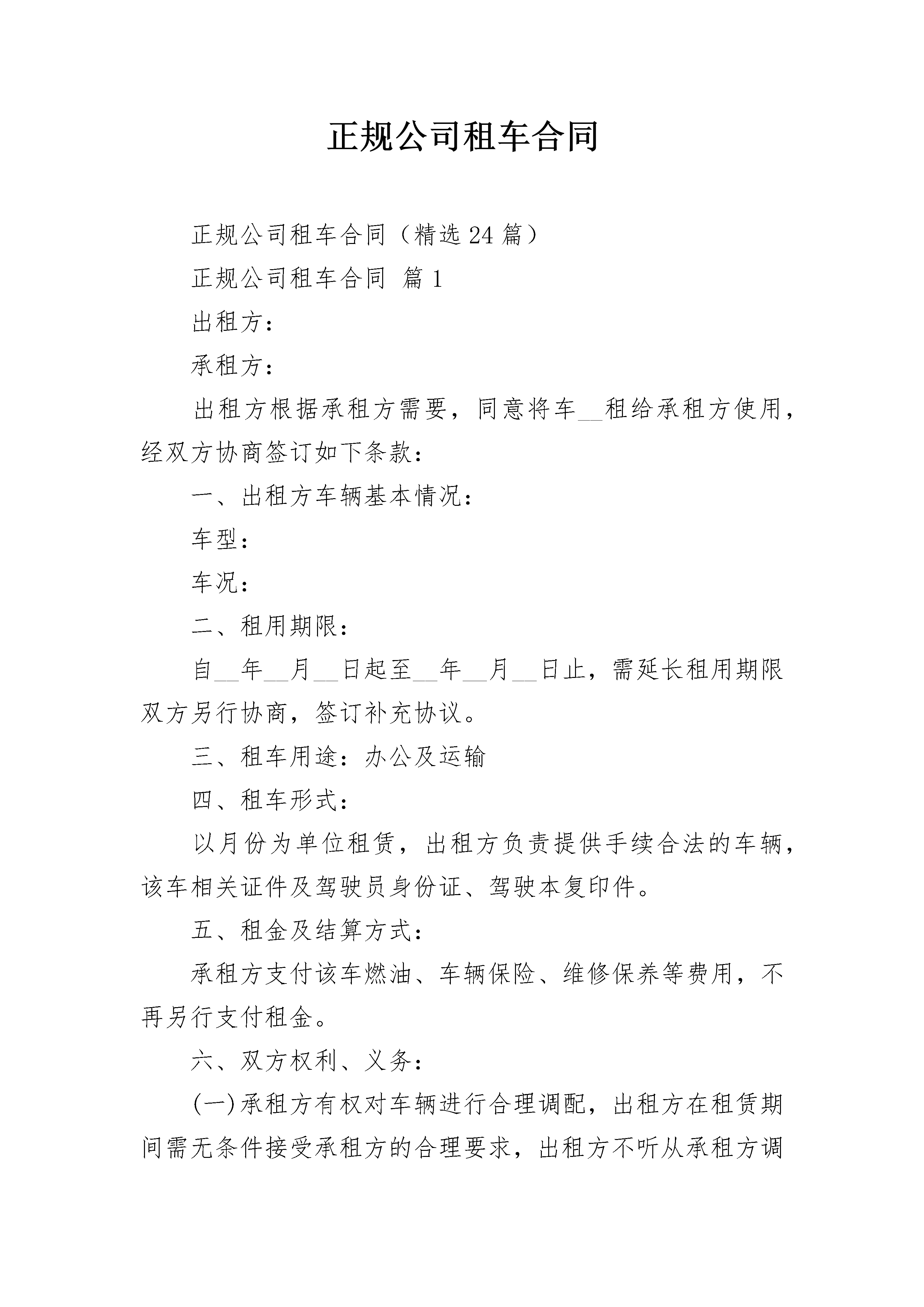 正规公司租车合同

正规公司租车合同（精选24篇）

正规公司租车合同 篇1

出租方：

承租方：

出租方根据承租方需要，同意将车__租给承租方使用，经双方协商签订如下条款：

一、出租方车辆基本情况：

车型：

车况：

二、租用期限：

自__年__月__日起至__年__月__日止，需延长租用期限双方另行协商，签订补充协议。

三、租车用途：办公及运输

四、租车形式：

以月份为单位租赁，出租方负责提供手续合法的车辆，该车相关证件及驾驶员身份证、驾驶本复印件。

五、租金及结算方式：

承租方支付该车燃油、车辆保险、维修保养等费用，不再另行支付租金。

六、双方权利、义务：

(一)承租方有权对车辆进行合理调配，出租方在租赁期间需无条件接受承租方的合理要求，出租方不听从承租方调